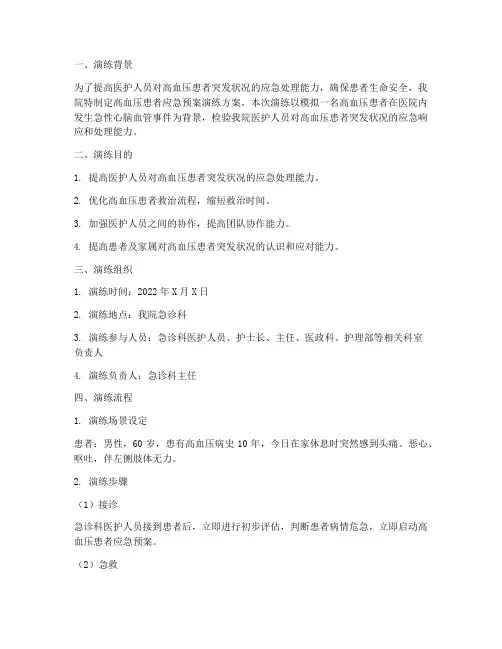 一、演练背景

为了提高医护人员对高血压患者突发状况的应急处理能力，确保患者生命安全，我院特制定高血压患者应急预案演练方案。本次演练以模拟一名高血压患者在医院内发生急性心脑血管事件为背景，检验我院医护人员对高血压患者突发状况的应急响应和处理能力。

二、演练目的

1. 提高医护人员对高血压患者突发状况的应急处理能力。

2. 优化高血压患者救治流程，缩短救治时间。

3. 加强医护人员之间的协作，提高团队协作能力。

4. 提高患者及家属对高血压患者突发状况的认识和应对能力。

三、演练组织

1. 演练时间：2022 年 X 月 X 日

2. 演练地点：我院急诊科

3. 演练参与人员：急诊科医护人员、护士长、主任、医政科、护理部等相关科室负责人

4. 演练负责人：急诊科主任

四、演练流程

1. 演练场景设定

患者：男性，60 岁，患有高血压病史 10 年，今日在家休息时突然感到头痛、恶心、呕吐，伴左侧肢体无力。

2. 演练步骤

（1）接诊

急诊科医护人员接到患者后，立即进行初步评估，判断患者病情危急，立即启动高血压患者应急预案。

（2）急救